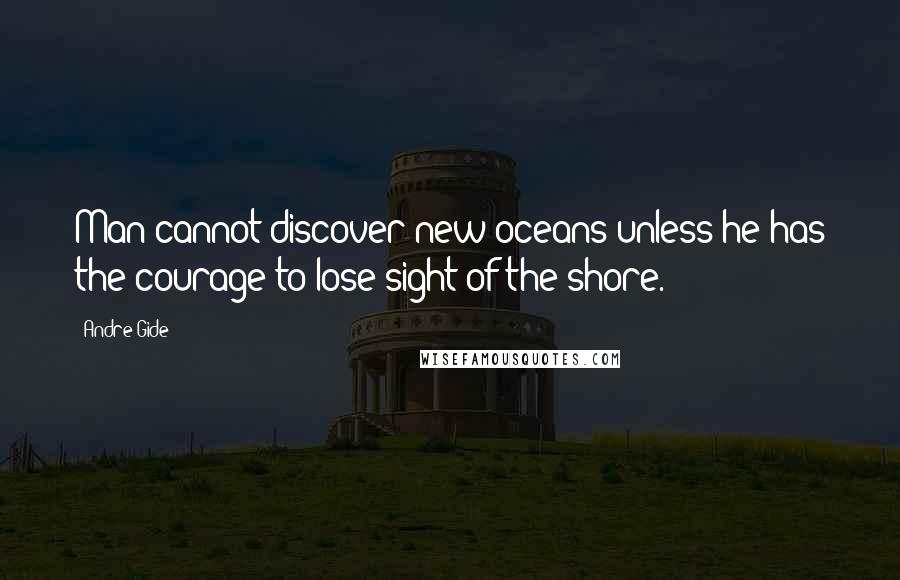 Man cannot discover new oceans unless he has the courage to lose sight of the shore.

Andre Gide

WISEFAMOUSQUOTES.COM